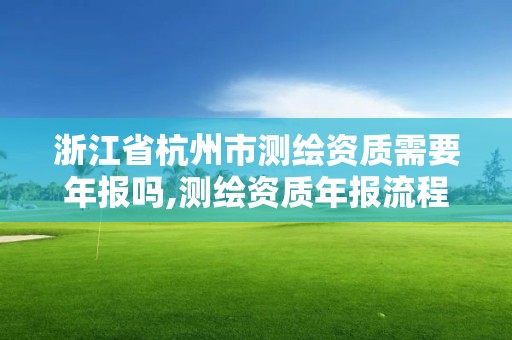 浙江省杭州市测绘资质需要年报吗,测绘资质年报流程